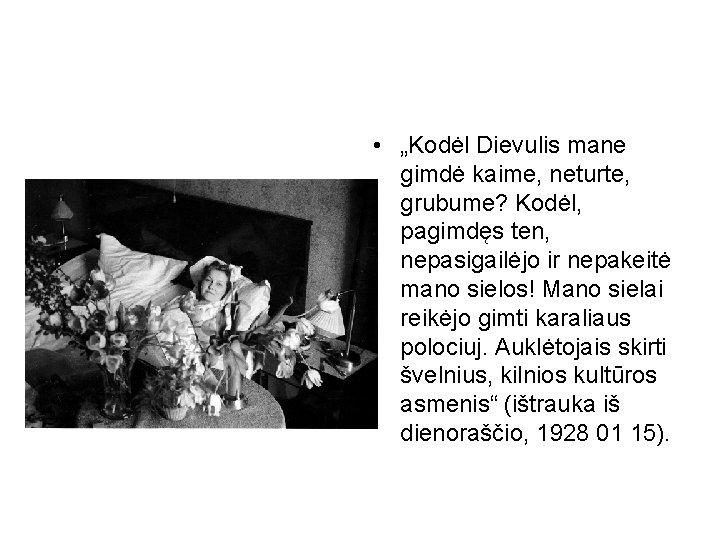 • „Kodėl Dievulis mane gimdė kaime, neturte, grubume? Kodėl, pagimdęs ten, nepasigailėjo ir nepakeitė mano sielos! Mano sielai reikėjo gimti karaliaus polociuj. Auklėtojais skirti švelnius, kilnios kultūros asmenis“ (ištrauka iš dienoraščio, 1928 01 15).